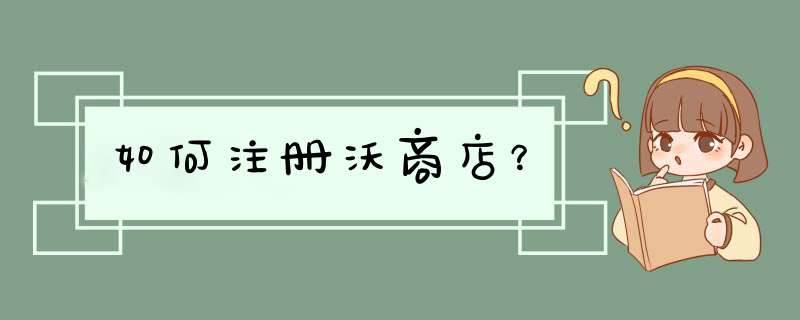 如何注册沃商店？